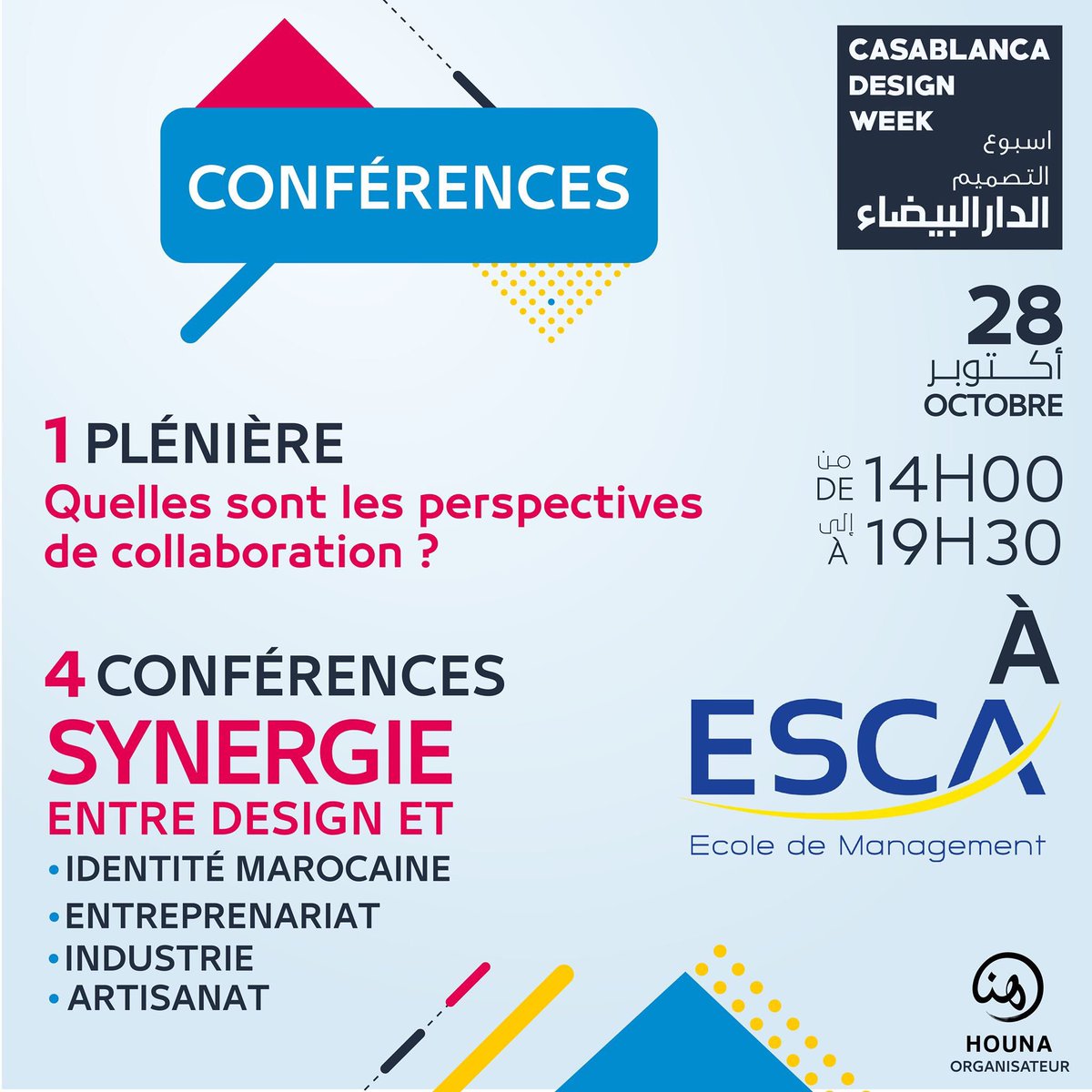 CONFÉRENCES

CASABLANCA
DESIGN
WEEK
اسبوع
التصميم
الدارالبيضاء

28
أكتوبر
OCTOBRE

من
DE 14H00
إلى
À 19H30

1 PLÉNIÈRE
Quelles sont les perspectives de collaboration ?

4 CONFÉRENCES
SYNERGIE
ENTRE DESIGN ET
• IDENTITÉ MAROCAINE
• ENTREPRENARIAT
• INDUSTRIE
• ARTISANAT

À
ESCA
Ecole de Management

HOUNA
ORGANISATEUR